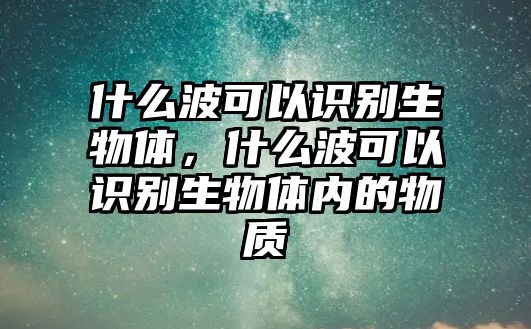 什么波可以识别生物体，什么波可以识别生物体内的物质